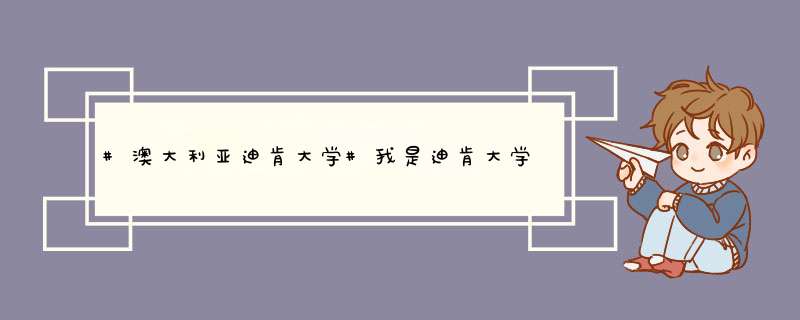 #澳大利亚迪肯大学#我是迪肯大学